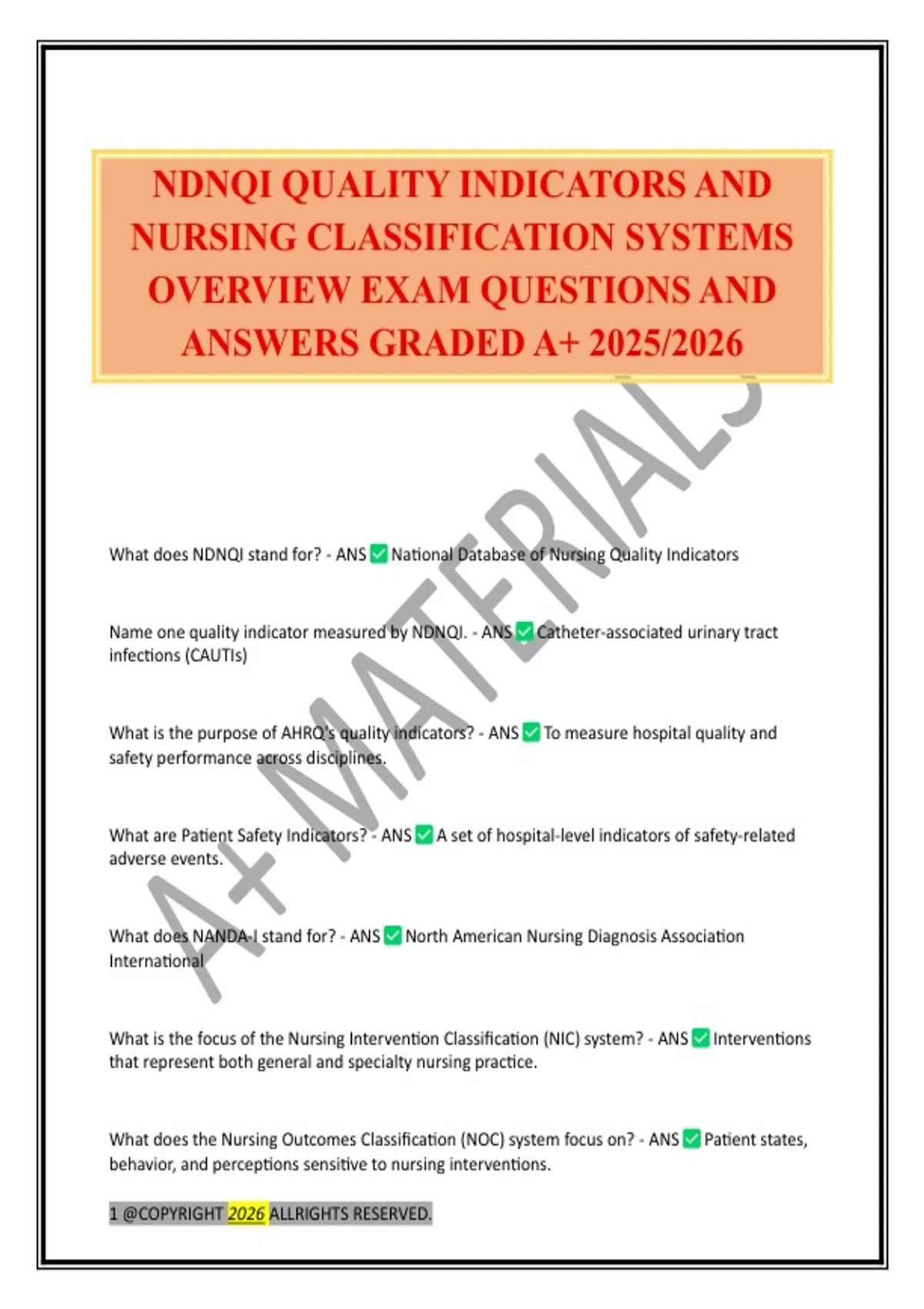 NDNQI QUALITY INDICATORS AND NURSING CLASSIFICATION SYSTEMS OVERVIEW EXAM QUESTIONS AND ANSWERS GRADED A+ 2025/2026

What does NDNQI stand for? - ANS ☑ National Database of Nursing Quality Indicators

Name one quality indicator measured by NDNQI. - ANS ☑ Catheter-associated urinary tract infections (CAUTIs)

What is the purpose of AHRQ's quality indicators? - ANS ☑ To measure hospital quality and safety performance across disciplines.

What are Patient Safety Indicators? - ANS ☑ A set of hospital-level indicators of safety-related adverse events.

What does NANDA-I stand for? - ANS ☑ North American Nursing Diagnosis Association International

What is the focus of the Nursing Intervention Classification (NIC) system? - ANS ☑ Interventions that represent both general and specialty nursing practice.

What does the Nursing Outcomes Classification (NOC) system focus on? - ANS ☑ Patient states, behavior, and perceptions sensitive to nursing interventions.

1 @COPYRIGHT 2026 ALLRIGHTS RESERVED.

A+ MATERIALS